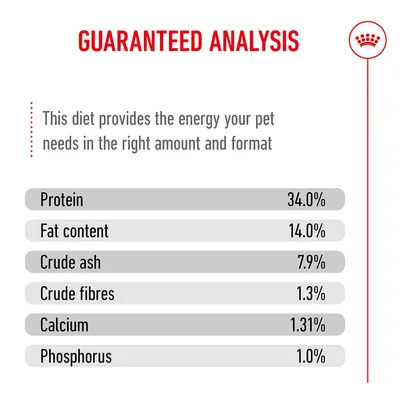 GUARANTEED ANALYSIS

This diet provides the energy your pet needs in the right amount and format

| Protein | 34.0% |
|---|---|
| Fat content | 14.0% |
| Crude ash | 7.9% |
| Crude fibres | 1.3% |
| Calcium | 1.31% |
| Phosphorus | 1.0% |